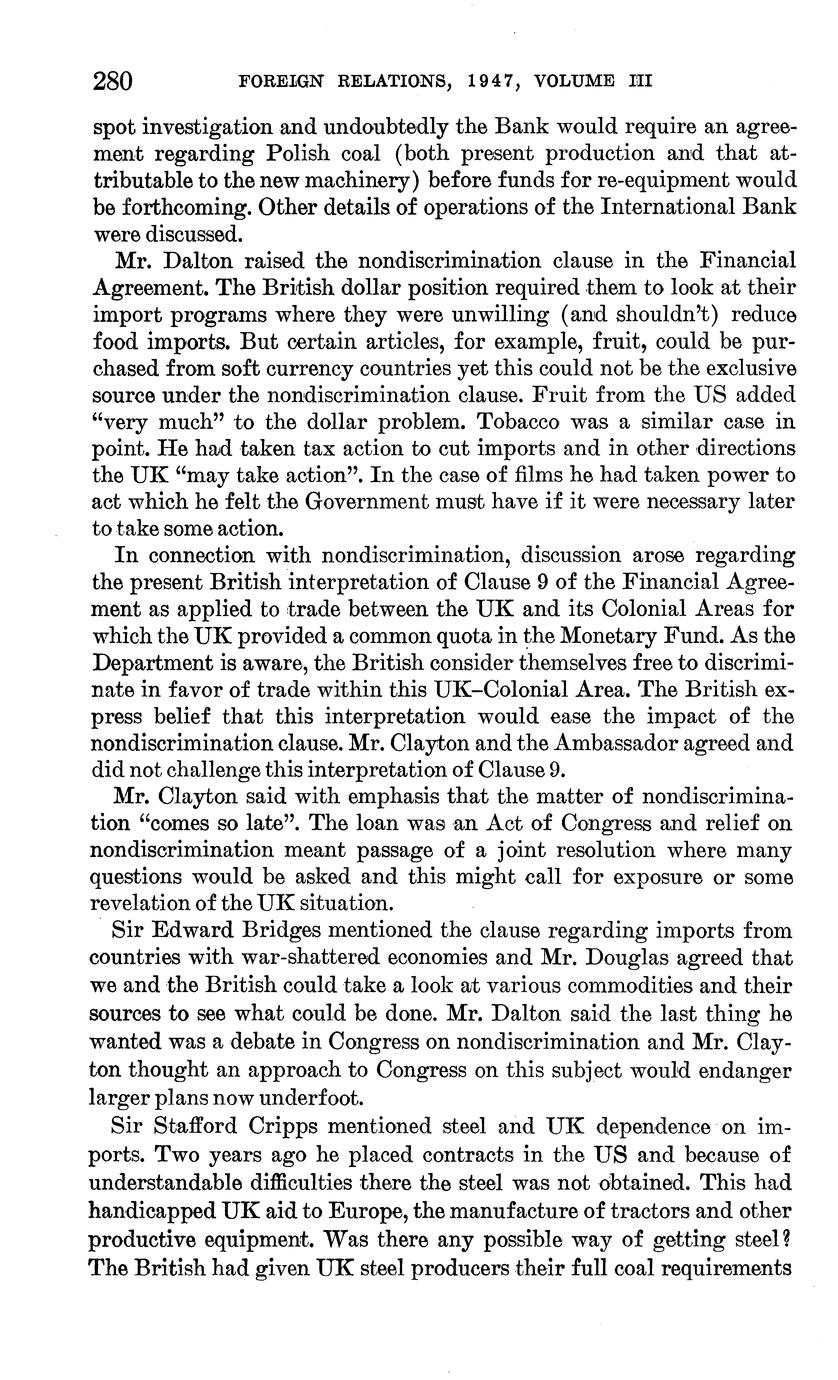 280 FOREIGN RELATIONS, 1947, VOLUME III

spot investigation and undoubtedly the Bank would require an agreement regarding Polish coal (both present production and that attributable to the new machinery) before funds for re-equipment would be forthcoming. Other details of operations of the International Bank were discussed.

Mr. Dalton raised the nondiscrimination clause in the Financial Agreement. The British dollar position required them to look at their import programs where they were unwilling (and shouldn't) reduce food imports. But certain articles, for example, fruit, could be purchased from soft currency countries yet this could not be the exclusive source under the nondiscrimination clause. Fruit from the US added "very much" to the dollar problem. Tobacco was a similar case in point. He had taken tax action to cut imports and in other directions the UK "may take action". In the case of films he had taken power to act which he felt the Government must have if it were necessary later to take some action.

In connection with nondiscrimination, discussion arose regarding the present British interpretation of Clause 9 of the Financial Agreement as applied to trade between the UK and its Colonial Areas for which the UK provided a common quota in the Monetary Fund. As the Department is aware, the British consider themselves free to discriminate in favor of trade within this UK–Colonial Area. The British express belief that this interpretation would ease the impact of the nondiscrimination clause. Mr. Clayton and the Ambassador agreed and did not challenge this interpretation of Clause 9.

Mr. Clayton said with emphasis that the matter of nondiscrimination "comes so late". The loan was an Act of Congress and relief on nondiscrimination meant passage of a joint resolution where many questions would be asked and this might call for exposure or some revelation of the UK situation.

Sir Edward Bridges mentioned the clause regarding imports from countries with war-shattered economies and Mr. Douglas agreed that we and the British could take a look at various commodities and their sources to see what could be done. Mr. Dalton said the last thing he wanted was a debate in Congress on nondiscrimination and Mr. Clayton thought an approach to Congress on this subject would endanger larger plans now underfoot.

Sir Stafford Cripps mentioned steel and UK dependence on imports. Two years ago he placed contracts in the US and because of understandable difficulties there the steel was not obtained. This had handicapped UK aid to Europe, the manufacture of tractors and other productive equipment. Was there any possible way of getting steel? The British had given UK steel producers their full coal requirements